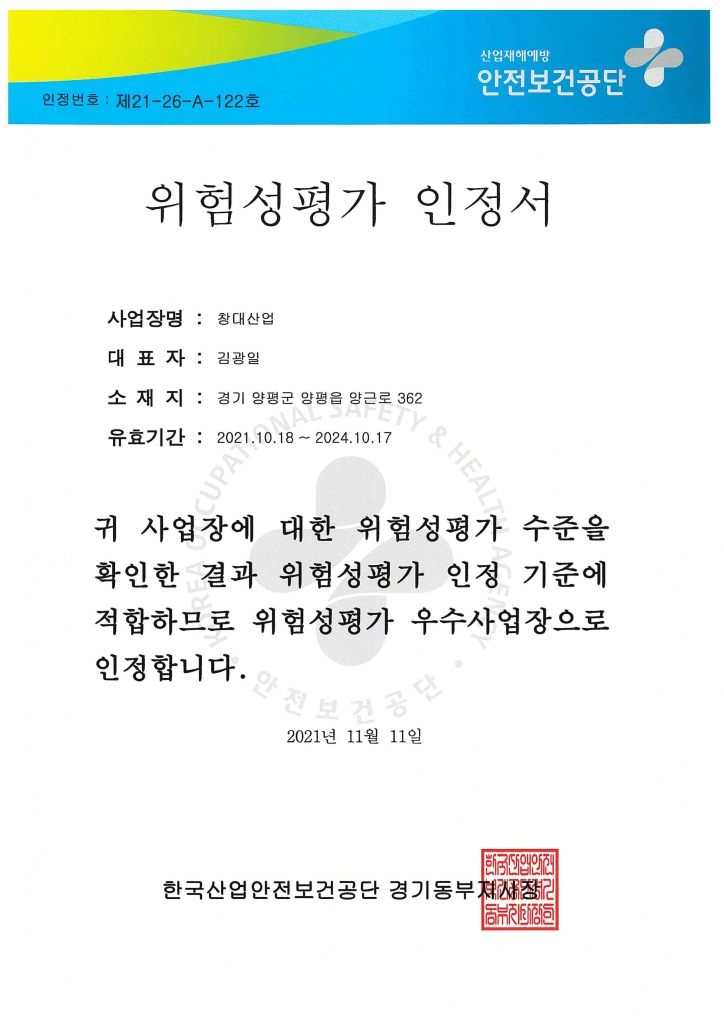 인정번호 : 제21-26-A-122호

산업재해예방
안전보건공단

위험성평가 인정서

사업장명 : 창대산업
대 표 자 : 김광일
소 재 지 : 경기 양평군 양평읍 양근로 362
유효기간 : 2021.10.18 ~ 2024.10.17

KOREA OCCUPATIONAL SAFETY & HEALTH AGENCY
안전보건공단

귀 사업장에 대한 위험성평가 수준을 확인한 결과 위험성평가 인정 기준에 적합하므로 위험성평가 우수사업장으로 인정합니다.

2021년 11월 11일

한국산업안전보건공단 경기동부지사장

한국산업안전보건공단경기동부지사장인